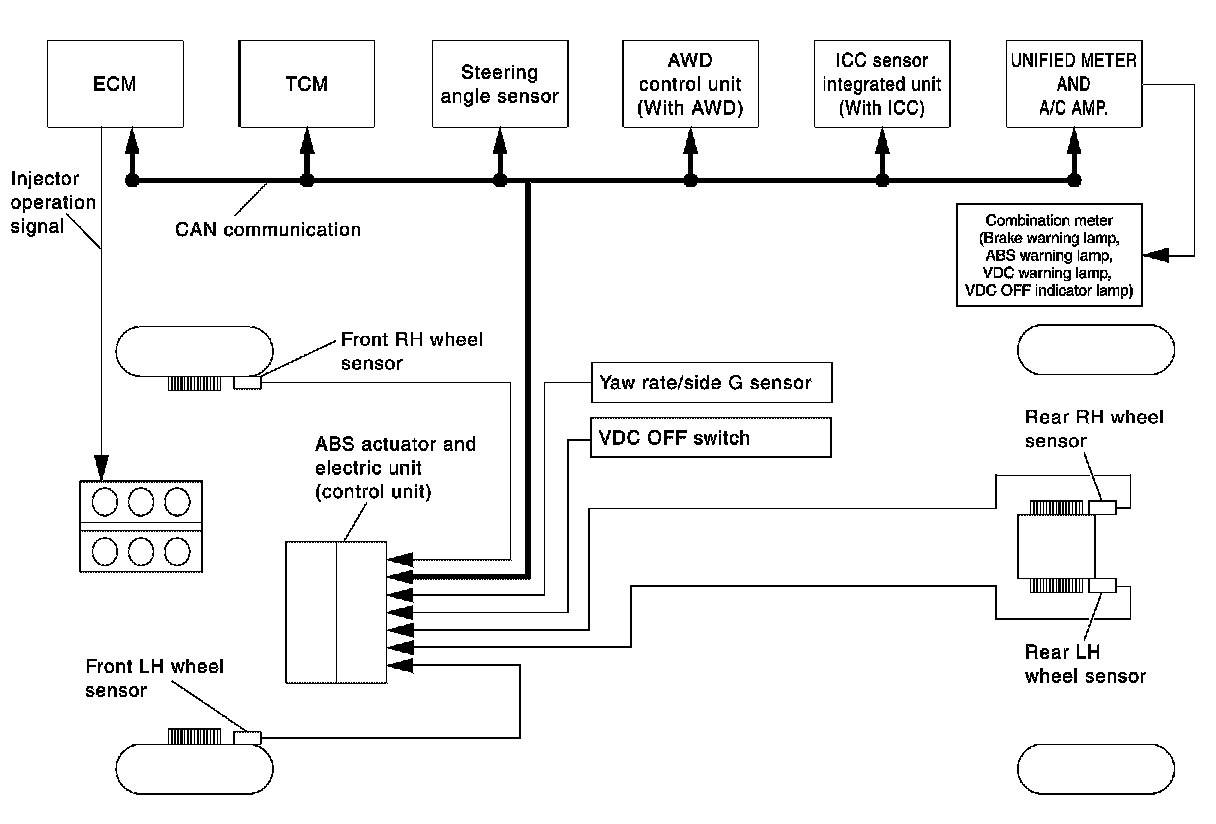 ECM

TCM

Steering angle sensor

AWD control unit (With AWD)

ICC sensor integrated unit (With ICC)

UNIFIED METER AND A/C AMP.

Injector operation signal

CAN communication

Combination meter (Brake warning lamp, ABS warning lamp, VDC warning lamp, VDC OFF indicator lamp)

Front RH wheel sensor

Yaw rate/side G sensor

VDC OFF switch

ABS actuator and electric unit (control unit)

Rear RH wheel sensor

Rear LH wheel sensor

Front LH wheel sensor